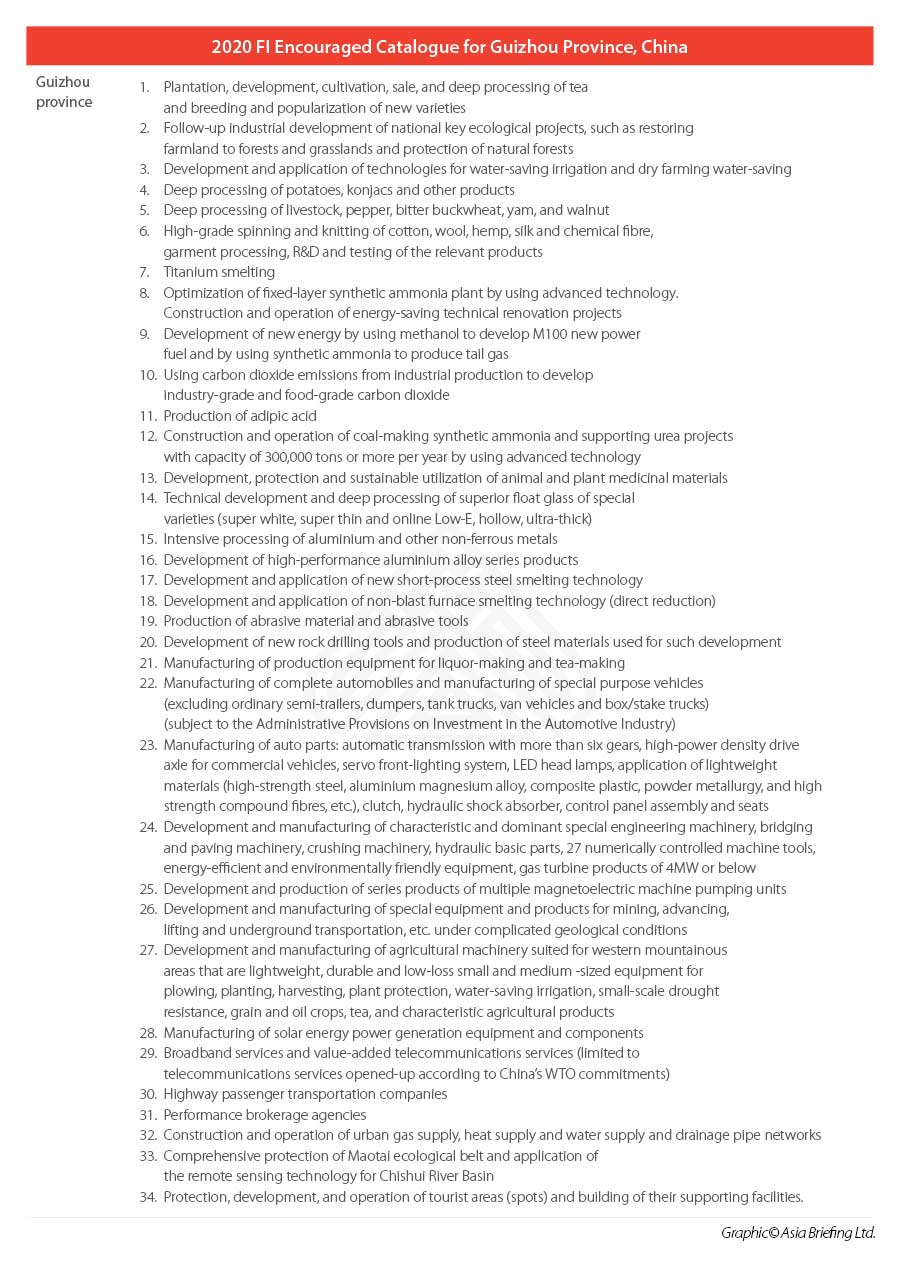 2020 FI Encouraged Catalogue for Guizhou Province, China

Guizhou province

1. Plantation, development, cultivation, sale, and deep processing of tea and breeding and popularization of new varieties
2. Follow-up industrial development of national key ecological projects, such as restoring farmland to forests and grasslands and protection of natural forests
3. Development and application of technologies for water-saving irrigation and dry farming water-saving
4. Deep processing of potatoes, konjacs and other products
5. Deep processing of livestock, pepper, bitter buckwheat, yam, and walnut
6. High-grade spinning and knitting of cotton, wool, hemp, silk and chemical fibre, garment processing, R&D and testing of the relevant products
7. Titanium smelting
8. Optimization of fixed-layer synthetic ammonia plant by using advanced technology. Construction and operation of energy-saving technical renovation projects
9. Development of new energy by using methanol to develop M100 new power fuel and by using synthetic ammonia to produce tail gas
10. Using carbon dioxide emissions from industrial production to develop industry-grade and food-grade carbon dioxide
11. Production of adipic acid
12. Construction and operation of coal-making synthetic ammonia and supporting urea projects with capacity of 300,000 tons or more per year by using advanced technology
13. Development, protection and sustainable utilization of animal and plant medicinal materials
14. Technical development and deep processing of superior float glass of special varieties (super white, super thin and online Low-E, hollow, ultra-thick)
15. Intensive processing of aluminium and other non-ferrous metals
16. Development of high-performance aluminium alloy series products
17. Development and application of new short-process steel smelting technology
18. Development and application of non-blast furnace smelting technology (direct reduction)
19. Production of abrasive material and abrasive tools
20. Development of new rock drilling tools and production of steel materials used for such development
21. Manufacturing of production equipment for liquor-making and tea-making
22. Manufacturing of complete automobiles and manufacturing of special purpose vehicles (excluding ordinary semi-trailers, dumpers, tank trucks, van vehicles and box/stake trucks) (subject to the Administrative Provisions on Investment in the Automotive Industry)
23. Manufacturing of auto parts: automatic transmission with more than six gears, high-power density drive axle for commercial vehicles, servo front-lighting system, LED head lamps, application of lightweight materials (high-strength steel, aluminium magnesium alloy, composite plastic, powder metallurgy, and high strength compound fibres, etc.), clutch, hydraulic shock absorber, control panel assembly and seats
24. Development and manufacturing of characteristic and dominant special engineering machinery, bridging and paving machinery, crushing machinery, hydraulic basic parts, 27 numerically controlled machine tools, energy-efficient and environmentally friendly equipment, gas turbine products of 4MW or below
25. Development and production of series products of multiple magnetoelectric machine pumping units
26. Development and manufacturing of special equipment and products for mining, advancing, lifting and underground transportation, etc. under complicated geological conditions
27. Development and manufacturing of agricultural machinery suited for western mountainous areas that are lightweight, durable and low-loss small and medium -sized equipment for plowing, planting, harvesting, plant protection, water-saving irrigation, small-scale drought resistance, grain and oil crops, tea, and characteristic agricultural products
28. Manufacturing of solar energy power generation equipment and components
29. Broadband services and value-added telecommunications services (limited to telecommunications services opened-up according to China's WTO commitments)
30. Highway passenger transportation companies
31. Performance brokerage agencies
32. Construction and operation of urban gas supply, heat supply and water supply and drainage pipe networks
33. Comprehensive protection of Maotai ecological belt and application of the remote sensing technology for Chishui River Basin
34. Protection, development, and operation of tourist areas (spots) and building of their supporting facilities.

Graphic© Asia Briefing Ltd.